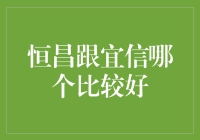 恒昌跟宜信哪个比较好